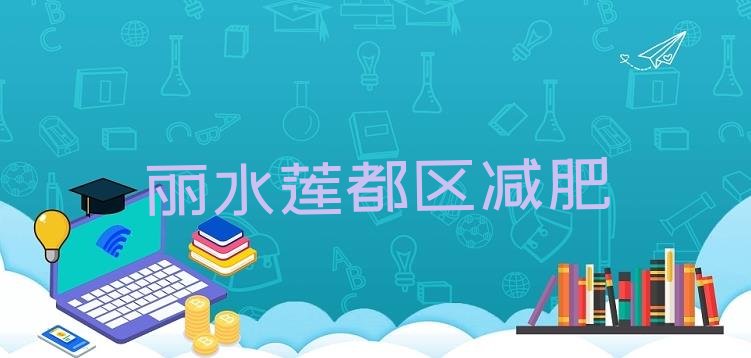 丽水莲都区减肥